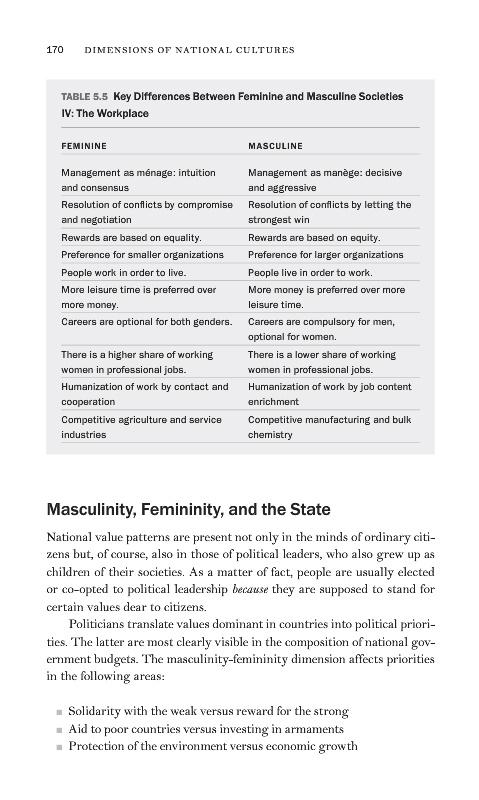 170 DIMENSIONS OF NATIONAL CULTURES

TABLE 5.5 Key Differences Between Feminine and Masculine Societies IV: The Workplace

| FEMININE | MASCULINE |
|---|---|
| Management as ménage: intuition and consensus | Management as manège: decisive and aggressive |
| Resolution of conflicts by compromise and negotiation | Resolution of conflicts by letting the strongest win |
| Rewards are based on equality. | Rewards are based on equity. |
| Preference for smaller organizations | Preference for larger organizations |
| People work in order to live. | People live in order to work. |
| More leisure time is preferred over more money. | More money is preferred over more leisure time. |
| Careers are optional for both genders. | Careers are compulsory for men, optional for women. |
| There is a higher share of working women in professional jobs. | There is a lower share of working women in professional jobs. |
| Humanization of work by contact and cooperation | Humanization of work by job content enrichment |
| Competitive agriculture and service industries | Competitive manufacturing and bulk chemistry |

Masculinity, Femininity, and the State

National value patterns are present not only in the minds of ordinary citizens but, of course, also in those of political leaders, who also grew up as children of their societies. As a matter of fact, people are usually elected or co-opted to political leadership because they are supposed to stand for certain values dear to citizens.

Politicians translate values dominant in countries into political priorities. The latter are most clearly visible in the composition of national government budgets. The masculinity-femininity dimension affects priorities in the following areas:

■ Solidarity with the weak versus reward for the strong
■ Aid to poor countries versus investing in armaments
■ Protection of the environment versus economic growth